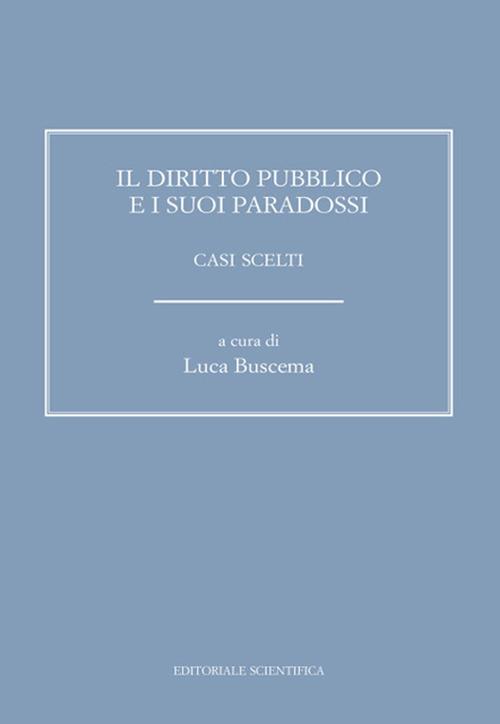 IL DIRITTO PUBBLICO
E I SUOI PARADOSSI

CASI SCELTI

a cura di
Luca Buscema

EDITORIALE SCIENTIFICA